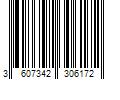 3 607342 306172